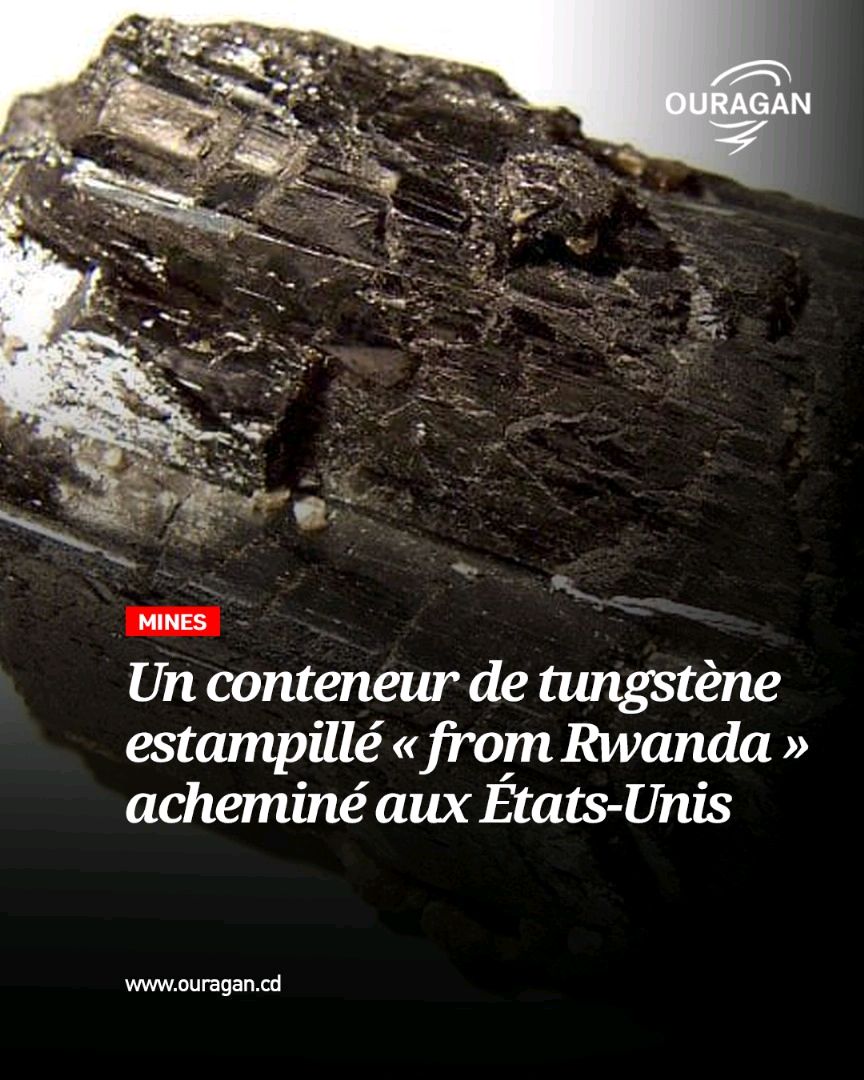 OURAGAN

MINES

Un conteneur de tungstène estampillé « from Rwanda » acheminé aux États-Unis

www.ouragan.cd